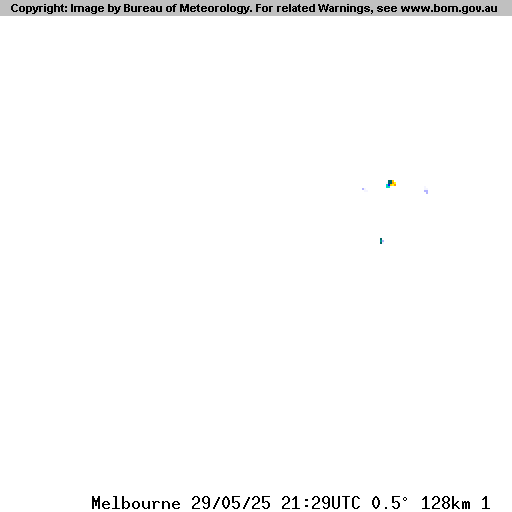 Copyright: Image by Bureau of Meteorology. For related Warnings, see www.bom.gov.au

Melbourne 29/05/25 21:29UTC 0.5° 128km 1